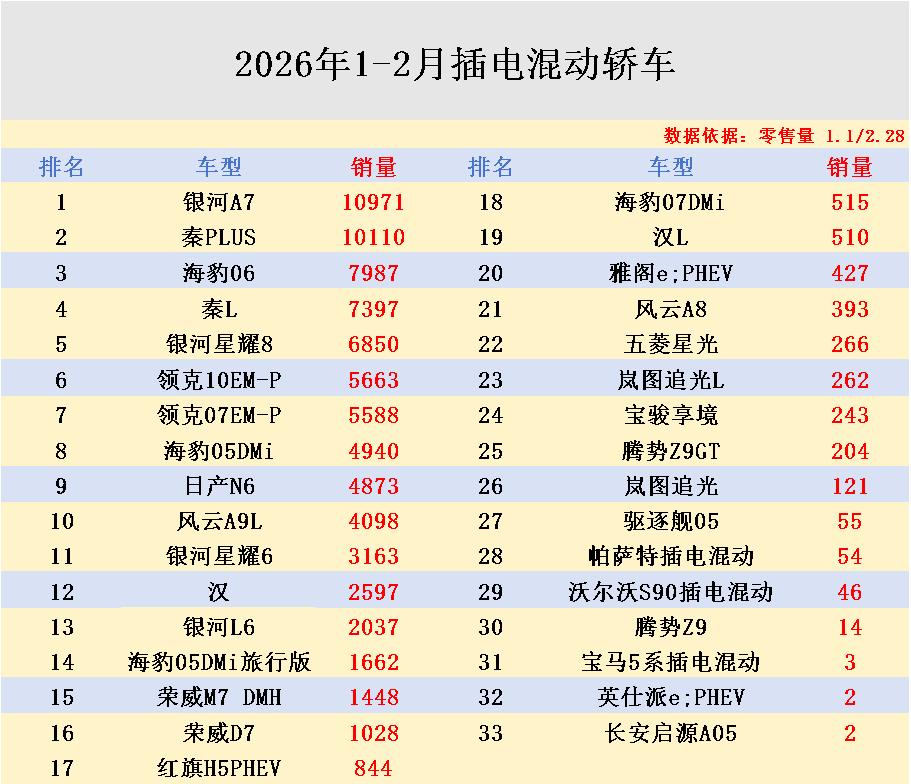 2026年1-2月插电混动轿车

数据依据：零售量 1.1/2.28

| 排名 | 车型 | 销量 | 排名 | 车型 | 销量 |
|---|---|---|---|---|---|
| 1 | 银河A7 | 10971 | 18 | 海豹07DMi | 515 |
| 2 | 秦PLUS | 10110 | 19 | 汉L | 510 |
| 3 | 海豹06 | 7987 | 20 | 雅阁e:PHEV | 427 |
| 4 | 秦L | 7397 | 21 | 风云A8 | 393 |
| 5 | 银河星耀8 | 6850 | 22 | 五菱星光 | 266 |
| 6 | 领克10EM-P | 5663 | 23 | 岚图追光L | 262 |
| 7 | 领克07EM-P | 5588 | 24 | 宝骏享境 | 243 |
| 8 | 海豹05DMi | 4940 | 25 | 腾势Z9GT | 204 |
| 9 | 日产N6 | 4873 | 26 | 岚图追光 | 121 |
| 10 | 风云A9L | 4098 | 27 | 驱逐舰05 | 55 |
| 11 | 银河星耀6 | 3163 | 28 | 帕萨特插电混动 | 54 |
| 12 | 汉 | 2597 | 29 | 沃尔沃S90插电混动 | 46 |
| 13 | 银河L6 | 2037 | 30 | 腾势Z9 | 14 |
| 14 | 海豹05DMi旅行版 | 1662 | 31 | 宝马5系插电混动 | 3 |
| 15 | 荣威M7 DMH | 1448 | 32 | 英仕派e:PHEV | 2 |
| 16 | 荣威D7 | 1028 | 33 | 长安启源A05 | 2 |
| 17 | 红旗H5PHEV | 844 | | | |